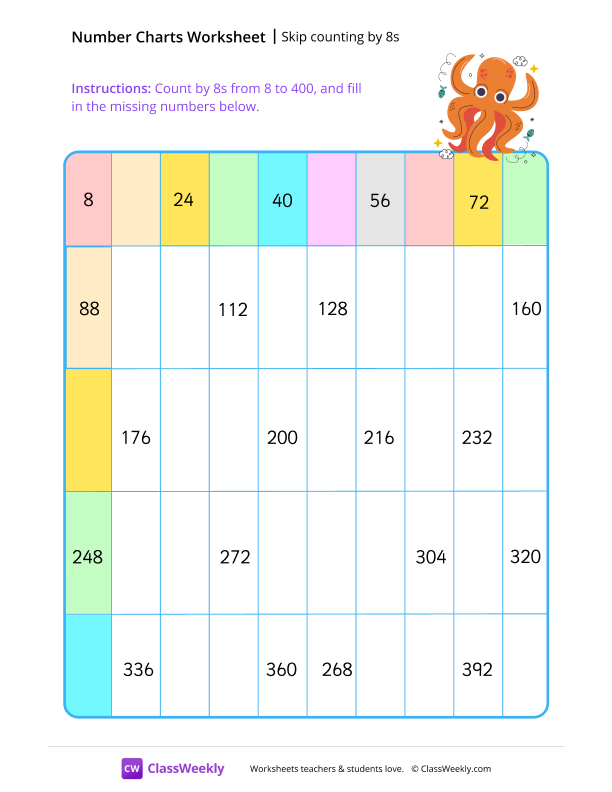 Number Charts Worksheet | Skip counting by 8s

Instructions: Count by 8s from 8 to 400, and fill in the missing numbers below.

| 8 |  | 24 |  | 40 |  | 56 |  | 72 |  |
|---|---|---|---|---|---|---|---|---|---|
| 88 |  |  | 112 |  | 128 |  |  |  | 160 |
|  | 176 |  |  | 200 |  | 216 |  | 232 |  |
| 248 |  |  | 272 |  |  |  | 304 |  | 320 |
|  | 336 |  |  | 360 | 268 |  |  | 392 |  |

CW ClassWeekly

Worksheets teachers & students love. © ClassWeekly.com